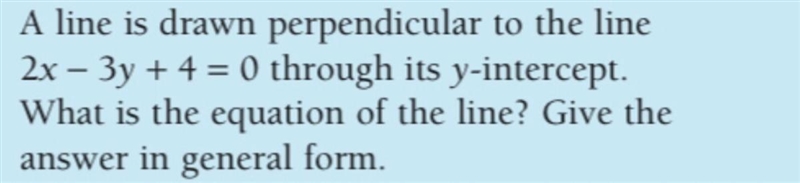 A line is drawn perpendicular to the line $2x - 3y + 4 = 0$ through its $y$-intercept. What is the equation of the line? Give the answer in general form.